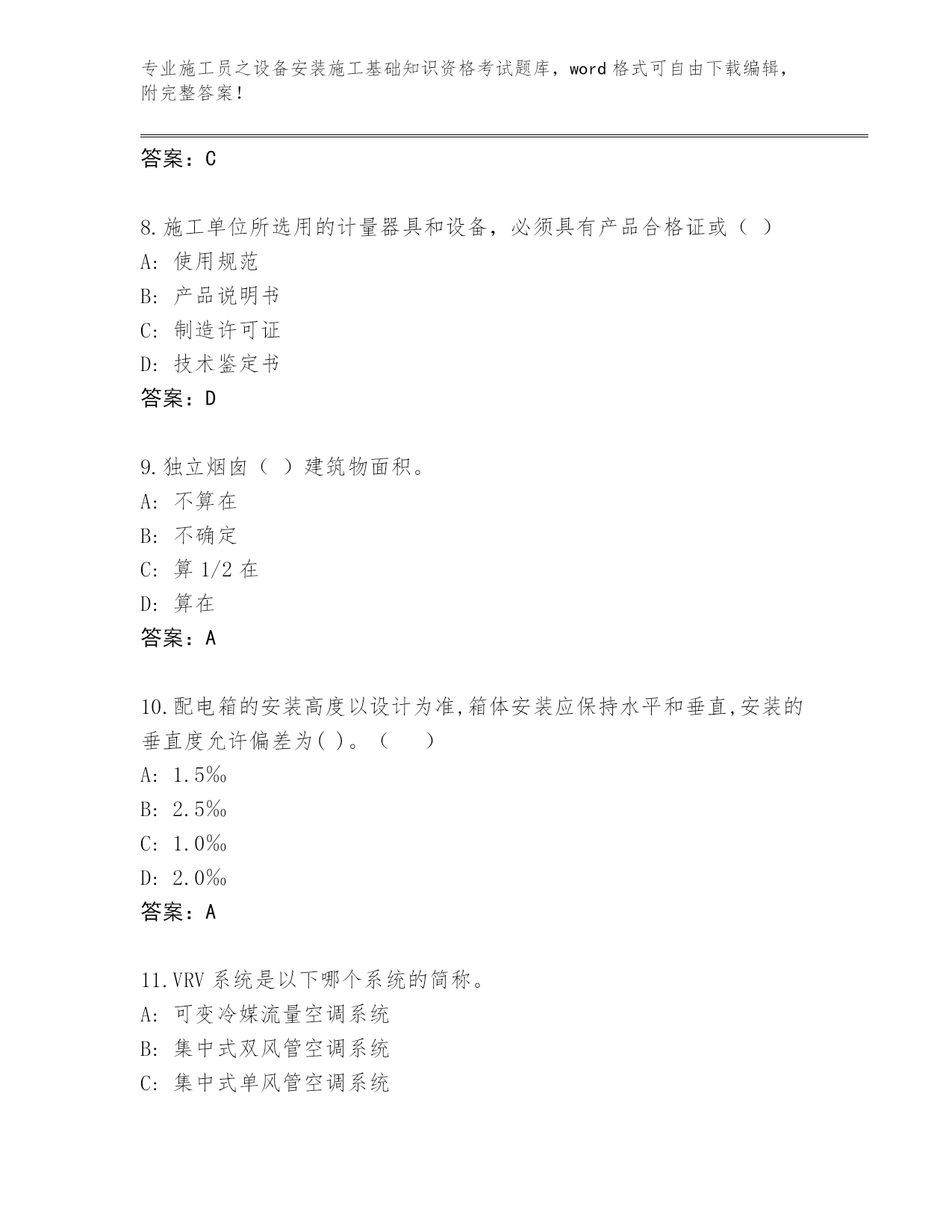 专业施工员之设备安装施工基础知识资格考试题库，word 格式可自由下载编辑，附完整答案！

答案：C

8.施工单位所选用的计量器具和设备，必须具有产品合格证或（ ）
A: 使用规范
B: 产品说明书
C: 制造许可证
D: 技术鉴定书
答案：D

9.独立烟囱（ ）建筑物面积。
A: 不算在
B: 不确定
C: 算 1/2 在
D: 算在
答案：A

10.配电箱的安装高度以设计为准,箱体安装应保持水平和垂直,安装的垂直度允许偏差为( )。（ ）
A: 1.5‰
B: 2.5‰
C: 1.0‰
D: 2.0‰
答案：A

11.VRV 系统是以下哪个系统的简称。
A: 可变冷媒流量空调系统
B: 集中式双风管空调系统
C: 集中式单风管空调系统